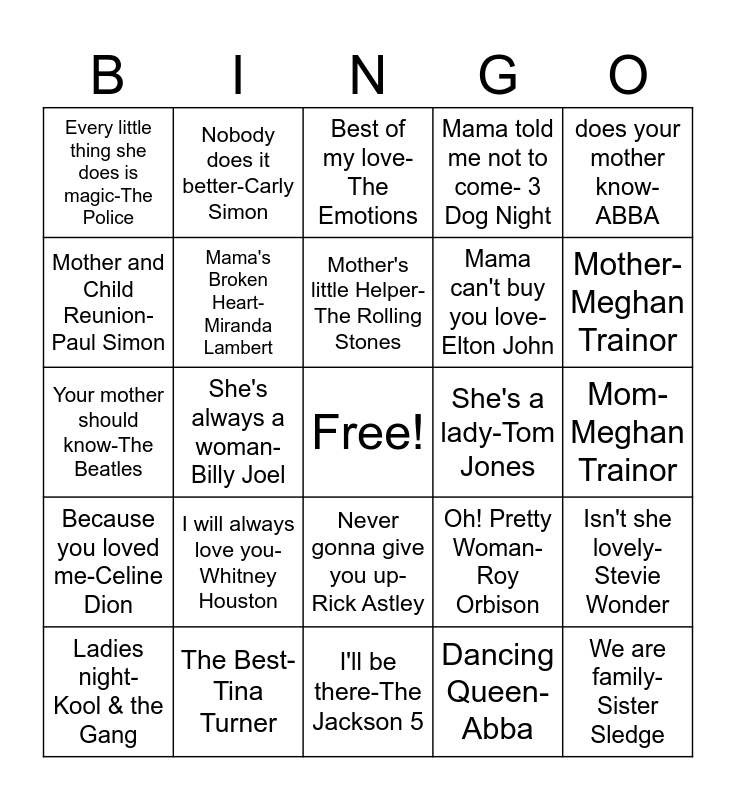 | B | I | N | G | O |
|---|---|---|---|---|
| Every little thing she does is magic-The Police | Nobody does it better-Carly Simon | Best of my love-The Emotions | Mama told me not to come- 3 Dog Night | does your mother know-ABBA |
| Mother and Child Reunion-Paul Simon | Mama's Broken Heart-Miranda Lambert | Mother's little Helper-The Rolling Stones | Mama can't buy you love-Elton John | Mother-Meghan Trainor |
| Your mother should know-The Beatles | She's always a woman-Billy Joel | Free! | She's a lady-Tom Jones | Mom-Meghan Trainor |
| Because you loved me-Celine Dion | I will always love you-Whitney Houston | Never gonna give you up-Rick Astley | Oh! Pretty Woman-Roy Orbison | Isn't she lovely-Stevie Wonder |
| Ladies night-Kool & the Gang | The Best-Tina Turner | I'll be there-The Jackson 5 | Dancing Queen-Abba | We are family-Sister Sledge |